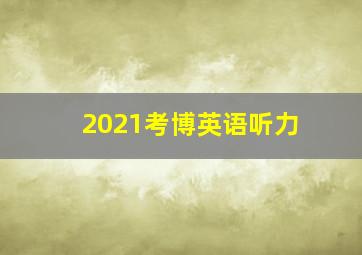 2021考博英语听力